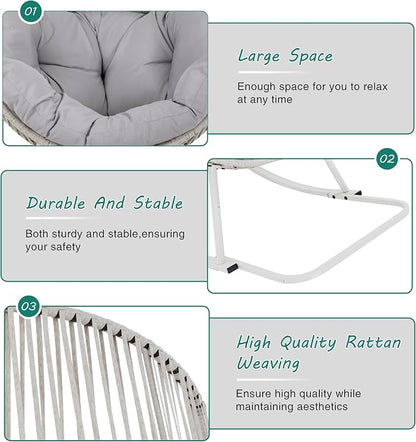 01

Large Space

Enough space for you to relax at any time

02

Durable And Stable

Both sturdy and stable,ensuring your safety

03

High Quality Rattan Weaving

Ensure high quality while maintaining aesthetics